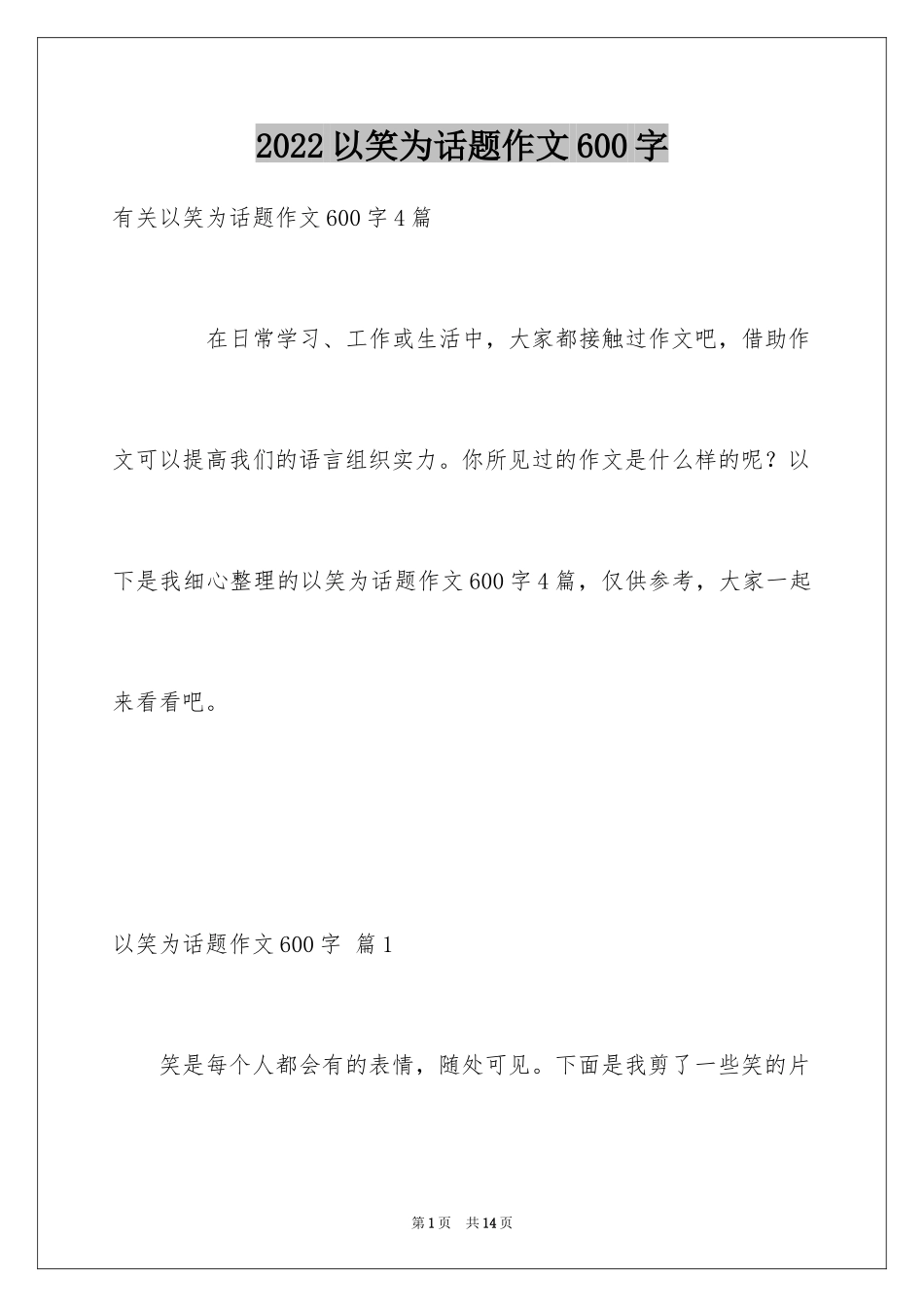 2022 以笑为话题作文 600 字

有关以笑为话题作文 600 字 4 篇

在日常学习、工作或生活中，大家都接触过作文吧，借助作文可以提高我们的语言组织实力。你所见过的作文是什么样的呢？以下是我细心整理的以笑为话题作文 600 字 4 篇，仅供参考，大家一起来看看吧。

以笑为话题作文 600 字 篇 1

笑是每个人都会有的表情，随处可见。下面是我剪了一些笑的片

第 1 页 共 14 页